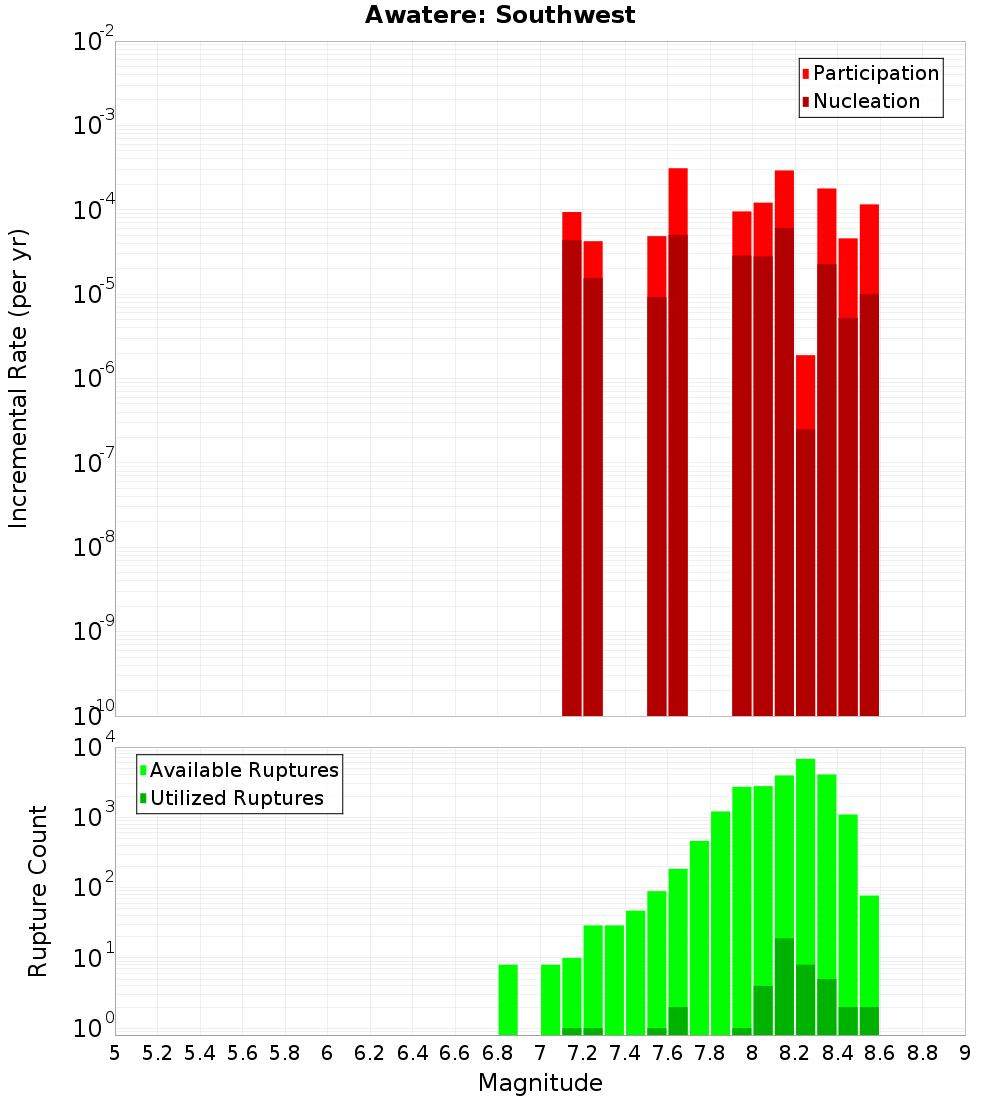 Awatere: Southwest

Participation
Nucleation

Incremental Rate (per yr)

$10^{-2}$
$10^{-3}$
$10^{-4}$
$10^{-5}$
$10^{-6}$
$10^{-7}$
$10^{-8}$
$10^{-9}$
$10^{-10}$

Available Ruptures
Utilized Ruptures

Rupture Count

$10^{4}$
$10^{3}$
$10^{2}$
$10^{1}$
$10^{0}$

5 5.2 5.4 5.6 5.8 6 6.2 6.4 6.6 6.8 7 7.2 7.4 7.6 7.8 8 8.2 8.4 8.6 8.8 9

Magnitude